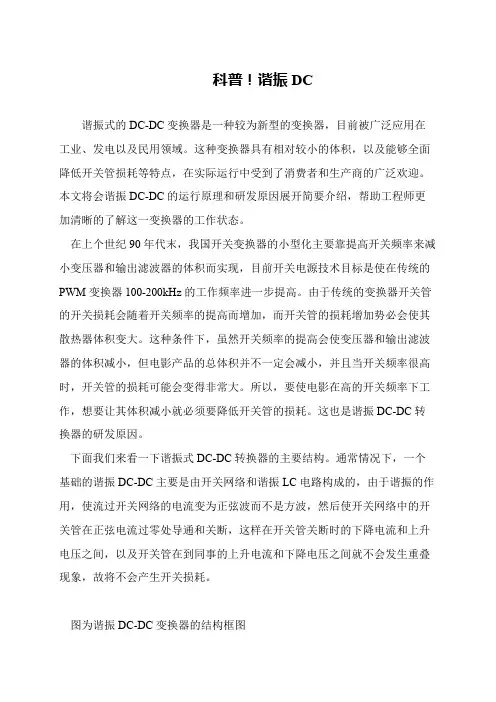 科普！谐振 DC

谐振式的 DC-DC 变换器是一种较为新型的变换器，目前被广泛应用在工业、发电以及民用领域。这种变换器具有相对较小的体积，以及能够全面降低开关管损耗等特点，在实际运行中受到了消费者和生产商的广泛欢迎。本文将会谐振 DC-DC 的运行原理和研发原因展开简要介绍，帮助工程师更加清晰的了解这一变换器的工作状态。

在上个世纪 90 年代末，我国开关变换器的小型化主要靠提高开关频率来减小变压器和输出滤波器的体积而实现，目前开关电源技术目标是使在传统的 PWM 变换器 100-200kHz 的工作频率进一步提高。由于传统的变换器开关管的开关损耗会随着开关频率的提高而增加，而开关管的损耗增加势必会使其散热器体积变大。这种条件下，虽然开关频率的提高会使变压器和输出滤波器的体积减小，但电影产品的总体积并不一定会减小，并且当开关频率很高时，开关管的损耗可能会变得非常大。所以，要使电影在高的开关频率下工作，想要让其体积减小就必须要降低开关管的损耗。这也是谐振 DC-DC 转换器的研发原因。

下面我们来看一下谐振式 DC-DC 转换器的主要结构。通常情况下，一个基础的谐振 DC-DC 主要是由开关网络和谐振 LC 电路构成的，由于谐振的作用，使流过开关网络的电流变为正弦波而不是方波，然后使开关网络中的开关管在正弦电流过零处导通和关断，这样在开关管关断时的下降电流和上升电压之间，以及开关管在到同事的上升电流和下降电压之间就不会发生重叠现象，故将不会产生开关损耗。

图为谐振 DC-DC 变换器的结构框图